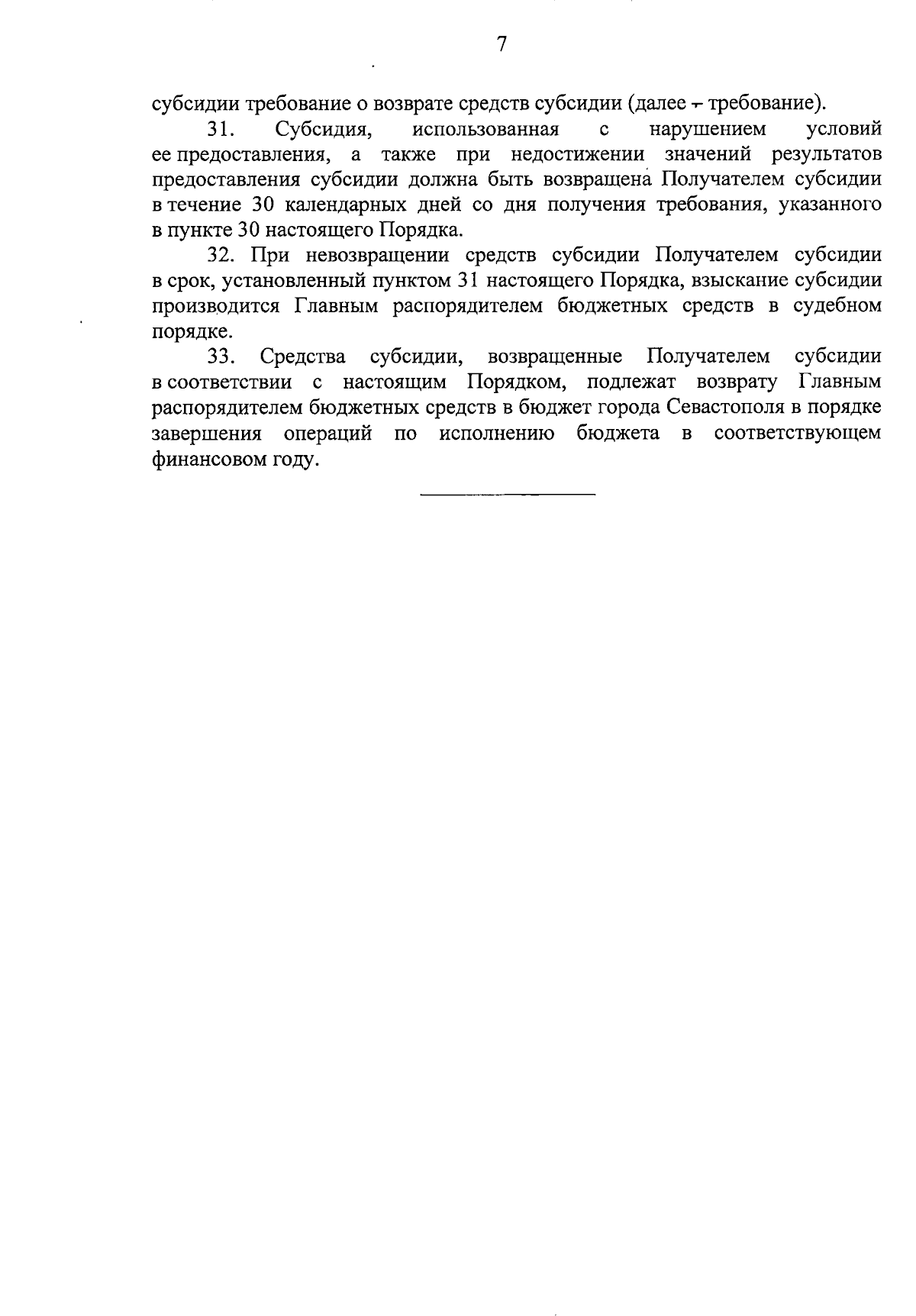 7

субсидии требование о возврате средств субсидии (далее – требование).

31. Субсидия, использованная с нарушением условий ее предоставления, а также при недостижении значений результатов предоставления субсидии должна быть возвращена Получателем субсидии в течение 30 календарных дней со дня получения требования, указанного в пункте 30 настоящего Порядка.

32. При невозвращении средств субсидии Получателем субсидии в срок, установленный пунктом 31 настоящего Порядка, взыскание субсидии производится Главным распорядителем бюджетных средств в судебном порядке.

33. Средства субсидии, возвращенные Получателем субсидии в соответствии с настоящим Порядком, подлежат возврату Главным распорядителем бюджетных средств в бюджет города Севастополя в порядке завершения операций по исполнению бюджета в соответствующем финансовом году.